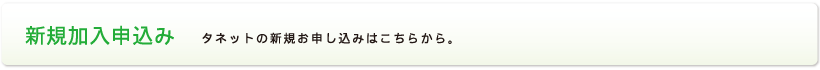 新規加入申込み　タネットの新規お申し込みはこちらから。